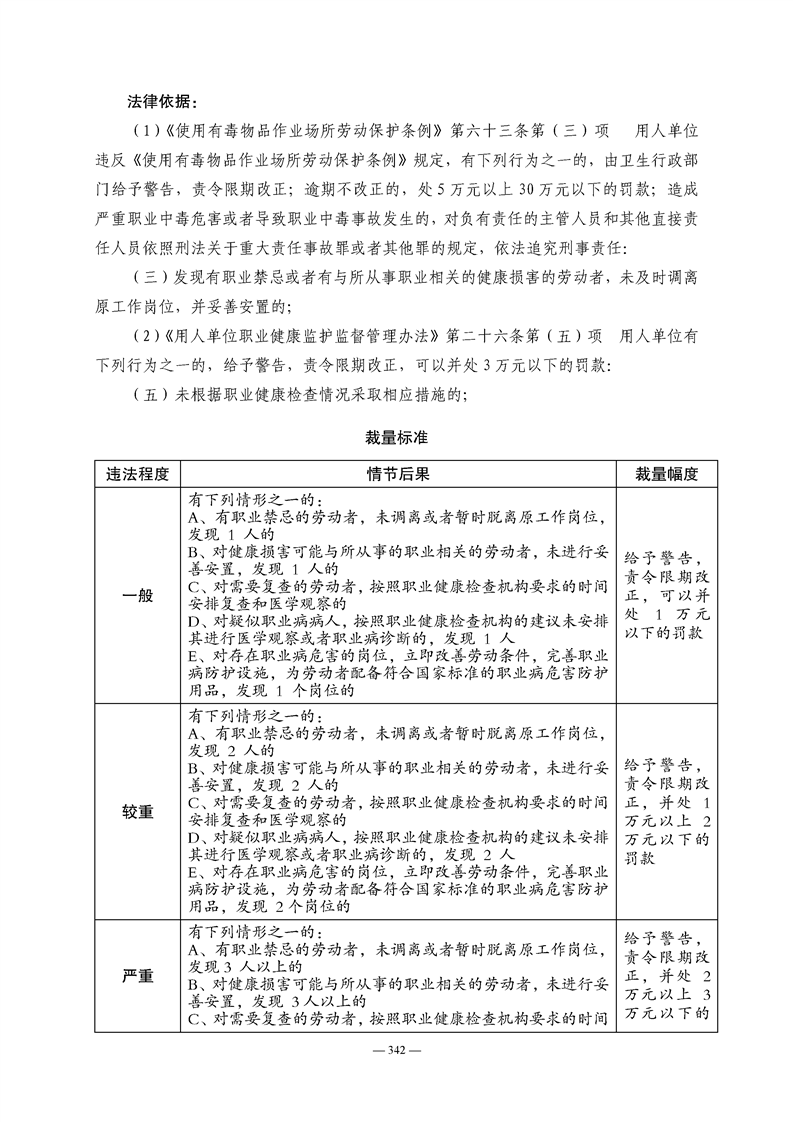 法律依据：

（1）《使用有毒物品作业场所劳动保护条例》第六十三条第（三）项　用人单位违反《使用有毒物品作业场所劳动保护条例》规定，有下列行为之一的，由卫生行政部门给予警告，责令限期改正；逾期不改正的，处 5 万元以上 30 万元以下的罚款；造成严重职业中毒危害或者导致职业中毒事故发生的，对负有责任的主管人员和其他直接责任人员依照刑法关于重大责任事故罪或者其他罪的规定，依法追究刑事责任：

（三）发现有职业禁忌或者有与所从事职业相关的健康损害的劳动者，未及时调离原工作岗位，并妥善安置的；

（2）《用人单位职业健康监护监督管理办法》第二十六条第（五）项　用人单位有下列行为之一的，给予警告，责令限期改正，可以并处 3 万元以下的罚款：

（五）未根据职业健康检查情况采取相应措施的；

裁量标准

| 违法程度 | 情节后果 | 裁量幅度 |
|---|---|---|
| 一般 | 有下列情形之一的：<br>A、有职业禁忌的劳动者，未调离或者暂时脱离原工作岗位，发现 1 人的<br>B、对健康损害可能与所从事的职业相关的劳动者，未进行妥善安置，发现 1 人的<br>C、对需要复查的劳动者，按照职业健康检查机构要求的时间安排复查和医学观察的<br>D、对疑似职业病病人，按照职业健康检查机构的建议未安排其进行医学观察或者职业病诊断的，发现 1 人<br>E、对存在职业病危害的岗位，立即改善劳动条件，完善职业病防护设施，为劳动者配备符合国家标准的职业病危害防护用品，发现 1 个岗位的 | 给予警告，责令限期改正，可以并处 1 万元以下的罚款 |
| 较重 | 有下列情形之一的：<br>A、有职业禁忌的劳动者，未调离或者暂时脱离原工作岗位，发现 2 人的<br>B、对健康损害可能与所从事的职业相关的劳动者，未进行妥善安置，发现 2 人的<br>C、对需要复查的劳动者，按照职业健康检查机构要求的时间安排复查和医学观察的<br>D、对疑似职业病病人，按照职业健康检查机构的建议未安排其进行医学观察或者职业病诊断的，发现 2 人<br>E、对存在职业病危害的岗位，立即改善劳动条件，完善职业病防护设施，为劳动者配备符合国家标准的职业病危害防护用品，发现 2 个岗位的 | 给予警告，责令限期改正，并处 1 万元以上 2 万元以下的罚款 |
| 严重 | 有下列情形之一的：<br>A、有职业禁忌的劳动者，未调离或者暂时脱离原工作岗位，发现 3 人以上的<br>B、对健康损害可能与所从事的职业相关的劳动者，未进行妥善安置，发现 3 人以上的<br>C、对需要复查的劳动者，按照职业健康检查机构要求的时间 | 给予警告，责令限期改正，并处 2 万元以上 3 万元以下的 |

— 342 —